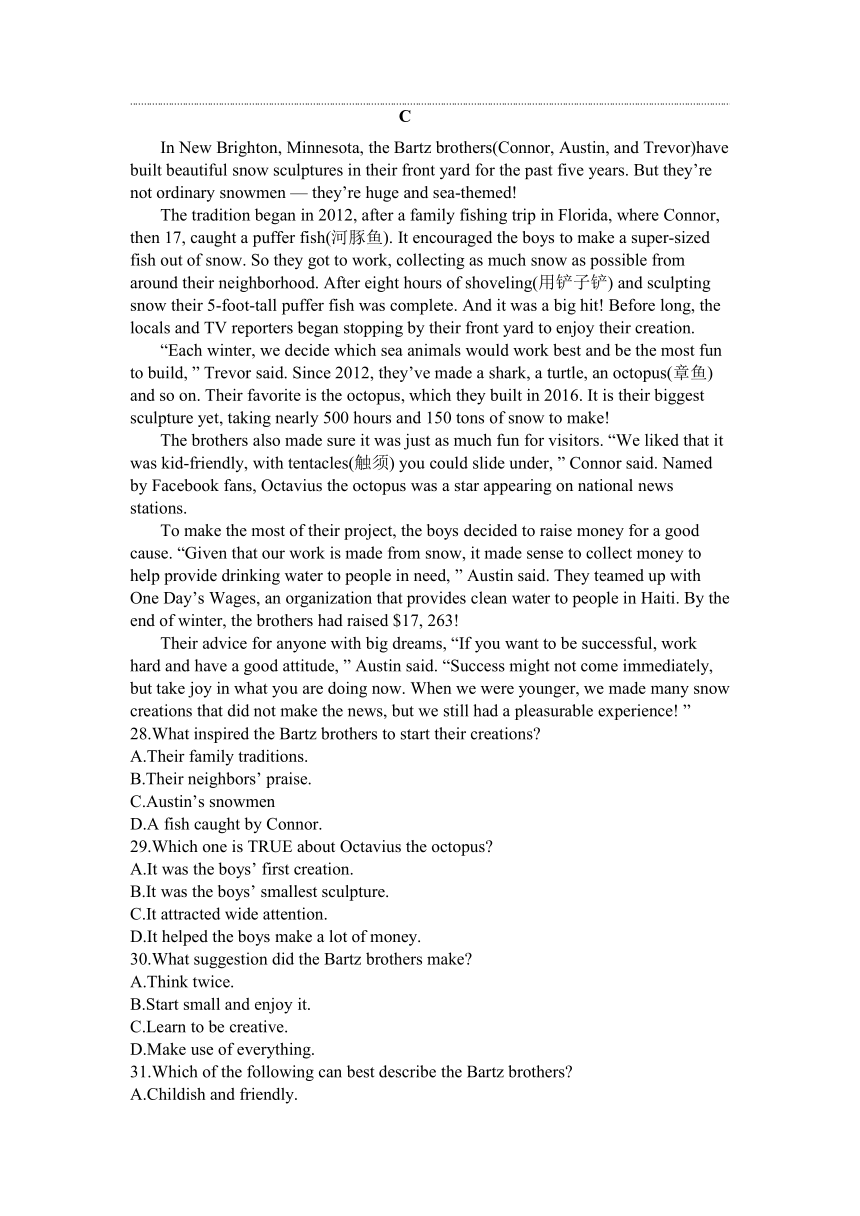 C

In New Brighton, Minnesota, the Bartz brothers(Connor, Austin, and Trevor)have built beautiful snow sculptures in their front yard for the past five years. But they’re not ordinary snowmen — they’re huge and sea-themed!

The tradition began in 2012, after a family fishing trip in Florida, where Connor, then 17, caught a puffer fish(河豚鱼). It encouraged the boys to make a super-sized fish out of snow. So they got to work, collecting as much snow as possible from around their neighborhood. After eight hours of shoveling(用铲子铲) and sculpting snow their 5-foot-tall puffer fish was complete. And it was a big hit! Before long, the locals and TV reporters began stopping by their front yard to enjoy their creation.

“Each winter, we decide which sea animals would work best and be the most fun to build, ” Trevor said. Since 2012, they’ve made a shark, a turtle, an octopus(章鱼) and so on. Their favorite is the octopus, which they built in 2016. It is their biggest sculpture yet, taking nearly 500 hours and 150 tons of snow to make!

The brothers also made sure it was just as much fun for visitors. “We liked that it was kid-friendly, with tentacles(触须) you could slide under, ” Connor said. Named by Facebook fans, Octavius the octopus was a star appearing on national news stations.

To make the most of their project, the boys decided to raise money for a good cause. “Given that our work is made from snow, it made sense to collect money to help provide drinking water to people in need, ” Austin said. They teamed up with One Day’s Wages, an organization that provides clean water to people in Haiti. By the end of winter, the brothers had raised $17, 263!

Their advice for anyone with big dreams, “If you want to be successful, work hard and have a good attitude, ” Austin said. “Success might not come immediately, but take joy in what you are doing now. When we were younger, we made many snow creations that did not make the news, but we still had a pleasurable experience! ”
28.What inspired the Bartz brothers to start their creations?
A.Their family traditions.
B.Their neighbors’ praise.
C.Austin’s snowmen
D.A fish caught by Connor.
29.Which one is TRUE about Octavius the octopus?
A.It was the boys’ first creation.
B.It was the boys’ smallest sculpture.
C.It attracted wide attention.
D.It helped the boys make a lot of money.
30.What suggestion did the Bartz brothers make?
A.Think twice.
B.Start small and enjoy it.
C.Learn to be creative.
D.Make use of everything.
31.Which of the following can best describe the Bartz brothers?
A.Childish and friendly.